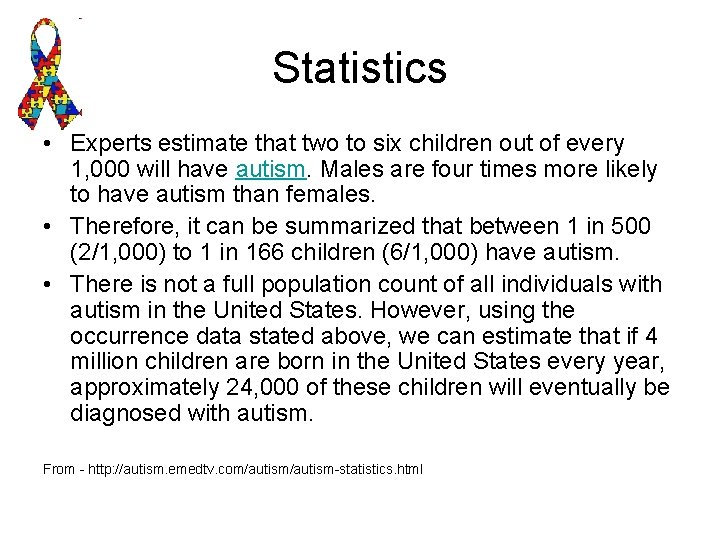 Statistics

• Experts estimate that two to six children out of every 1,000 will have autism. Males are four times more likely to have autism than females.

• Therefore, it can be summarized that between 1 in 500 (2/1,000) to 1 in 166 children (6/1,000) have autism.

• There is not a full population count of all individuals with autism in the United States. However, using the occurrence data stated above, we can estimate that if 4 million children are born in the United States every year, approximately 24,000 of these children will eventually be diagnosed with autism.

From - http://autism.emedtv.com/autism/autism-statistics.html